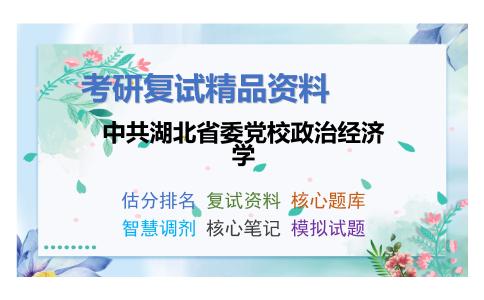 考研复试精品资料

中共湖北省委党校政治经济学

估分排名 复试资料 核心题库
智慧调剂 核心笔记 模拟试题